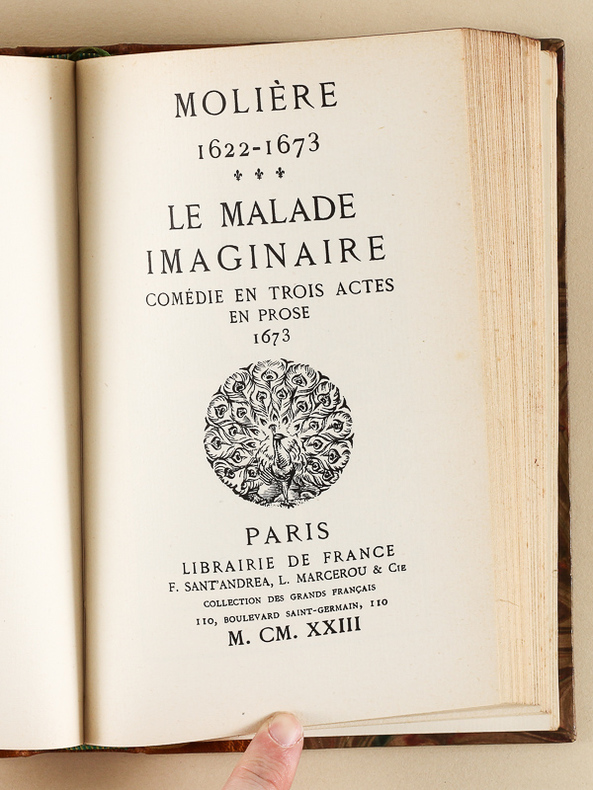 MOLIÈRE

1622-1673

LE MALADE IMAGINAIRE

COMÉDIE EN TROIS ACTES
EN PROSE
1673

PARIS

LIBRAIRIE DE FRANCE
F. SANT'ANDREA, L. MARCEROU & Cie
COLLECTION DES GRANDS FRANÇAIS
110, BOULEVARD SAINT-GERMAIN, 110
M. CM. XXIII